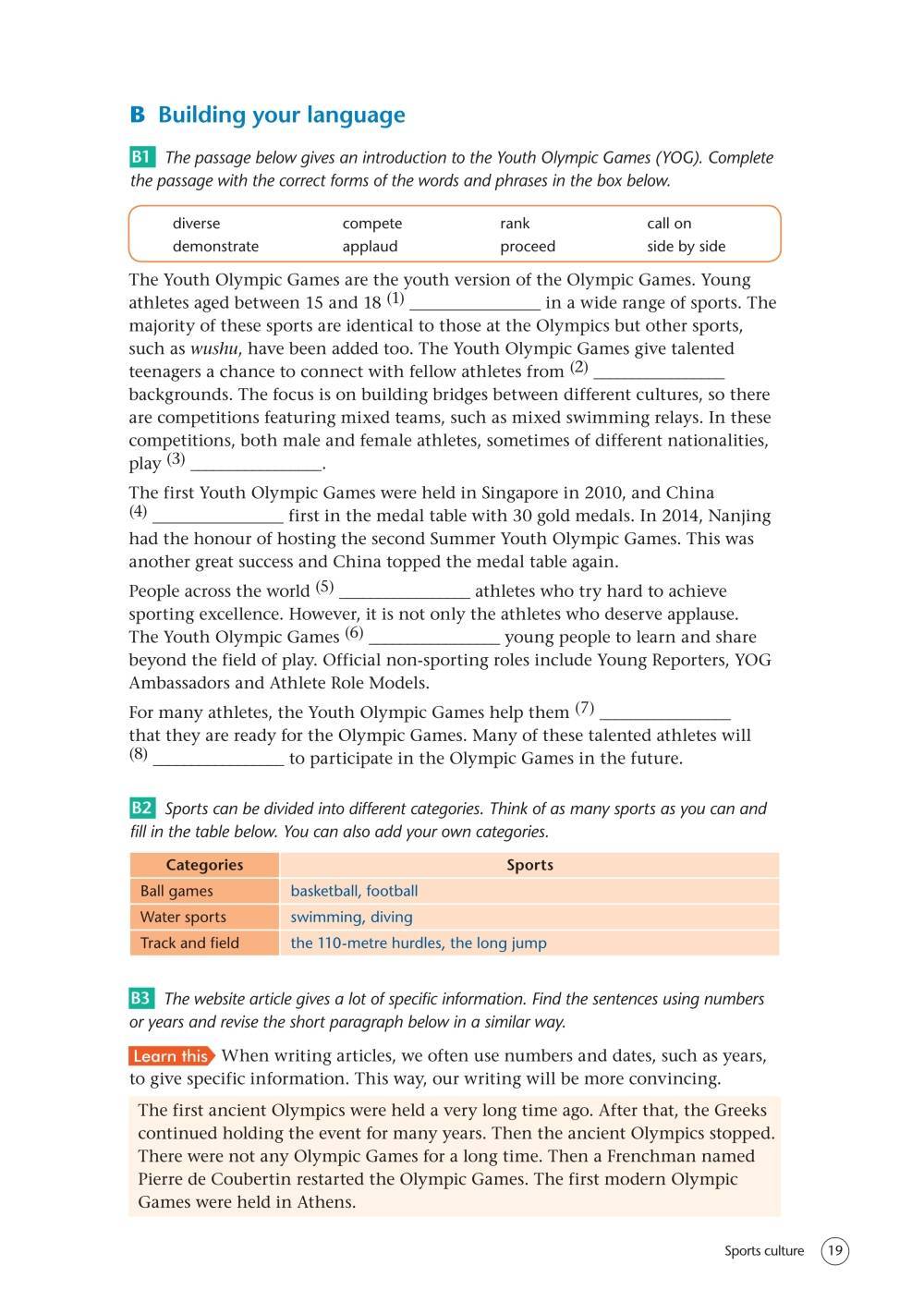 B Building your language

B1 The passage below gives an introduction to the Youth Olympic Games (YOG). Complete the passage with the correct forms of the words and phrases in the box below.

| diverse | compete | rank | call on |
|---|---|---|---|
| demonstrate | applaud | proceed | side by side |

The Youth Olympic Games are the youth version of the Olympic Games. Young athletes aged between 15 and 18 (1) _______________ in a wide range of sports. The majority of these sports are identical to those at the Olympics but other sports, such as wushu, have been added too. The Youth Olympic Games give talented teenagers a chance to connect with fellow athletes from (2) _______________ backgrounds. The focus is on building bridges between different cultures, so there are competitions featuring mixed teams, such as mixed swimming relays. In these competitions, both male and female athletes, sometimes of different nationalities, play (3) _______________.

The first Youth Olympic Games were held in Singapore in 2010, and China (4) _______________ first in the medal table with 30 gold medals. In 2014, Nanjing had the honour of hosting the second Summer Youth Olympic Games. This was another great success and China topped the medal table again.

People across the world (5) _______________ athletes who try hard to achieve sporting excellence. However, it is not only the athletes who deserve applause. The Youth Olympic Games (6) _______________ young people to learn and share beyond the field of play. Official non-sporting roles include Young Reporters, YOG Ambassadors and Athlete Role Models.

For many athletes, the Youth Olympic Games help them (7) _______________ that they are ready for the Olympic Games. Many of these talented athletes will (8) _______________ to participate in the Olympic Games in the future.

B2 Sports can be divided into different categories. Think of as many sports as you can and fill in the table below. You can also add your own categories.

| Categories | Sports |
|---|---|
| Ball games | basketball, football |
| Water sports | swimming, diving |
| Track and field | the 110-metre hurdles, the long jump |

B3 The website article gives a lot of specific information. Find the sentences using numbers or years and revise the short paragraph below in a similar way.

Learn this When writing articles, we often use numbers and dates, such as years, to give specific information. This way, our writing will be more convincing.

The first ancient Olympics were held a very long time ago. After that, the Greeks continued holding the event for many years. Then the ancient Olympics stopped. There were not any Olympic Games for a long time. Then a Frenchman named Pierre de Coubertin restarted the Olympic Games. The first modern Olympic Games were held in Athens.

Sports culture 19